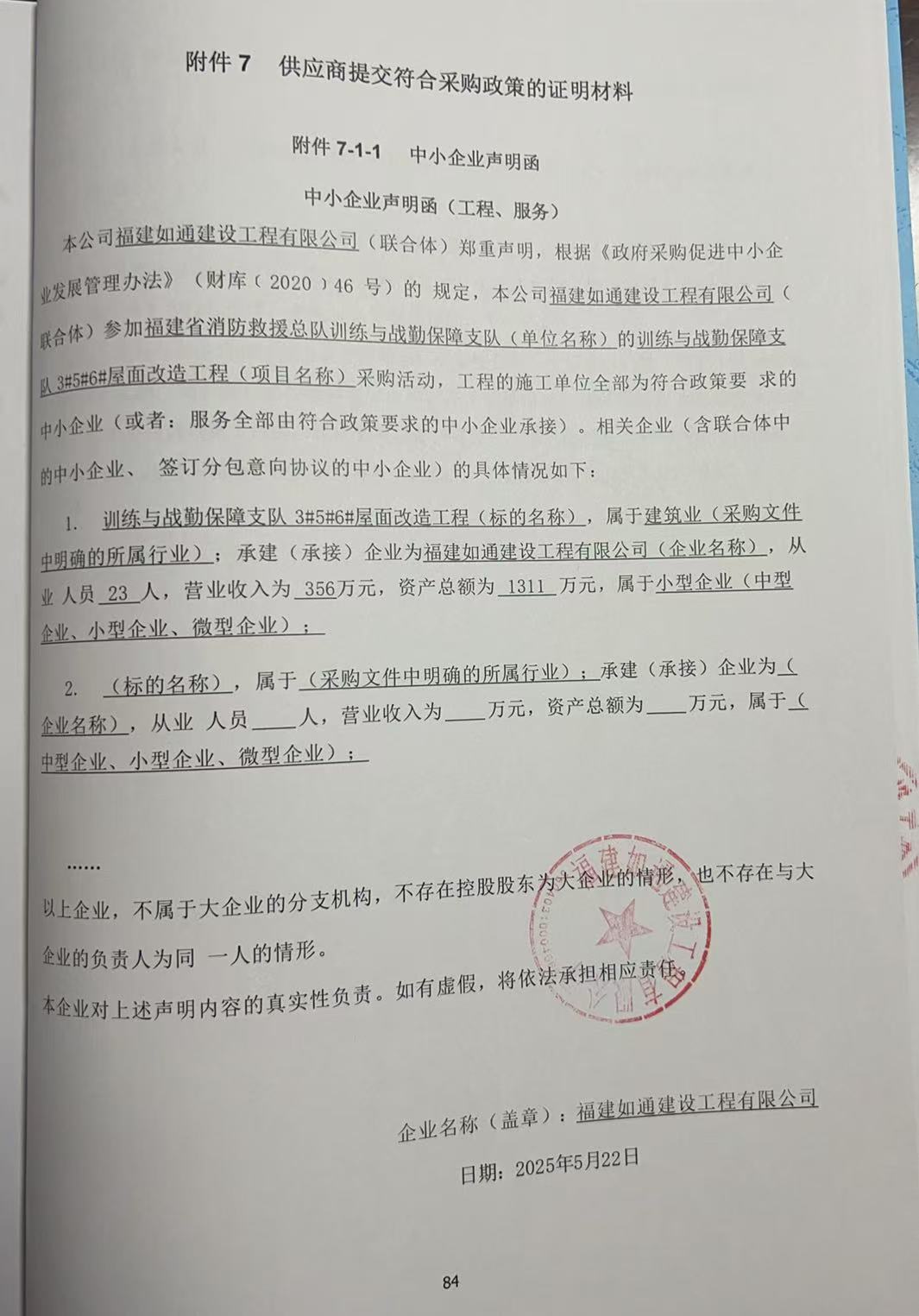 附件 7　供应商提交符合采购政策的证明材料

附件 7-1-1　中小企业声明函

中小企业声明函（工程、服务）

本公司福建如通建设工程有限公司（联合体）郑重声明，根据《政府采购促进中小企业发展管理办法》（财库（2020）46 号）的 规定，本公司福建如通建设工程有限公司（联合体）参加福建省消防救援总队训练与战勤保障支队（单位名称）的训练与战勤保障支队 3#5#6#屋面改造工程（项目名称）采购活动，工程的施工单位全部为符合政策要 求的中小企业（或者：服务全部由符合政策要求的中小企业承接）。相关企业（含联合体中的中小企业、 签订分包意向协议的中小企业）的具体情况如下：

1. 训练与战勤保障支队 3#5#6#屋面改造工程（标的名称），属于建筑业（采购文件中明确的所属行业）；承建（承接）企业为福建如通建设工程有限公司（企业名称），从业 人员 23 人，营业收入为 356万元，资产总额为 1311 万元，属于小型企业（中型企业、小型企业、微型企业）；

2. （标的名称），属于（采购文件中明确的所属行业）；承建（承接）企业为（企业名称），从业 人员____人，营业收入为____万元，资产总额为____万元，属于（中型企业、小型企业、微型企业）；

……

以上企业，不属于大企业的分支机构，不存在控股股东为大企业的情形，也不存在与大企业的负责人为同 一人的情形。

本企业对上述声明内容的真实性负责。如有虚假，将依法承担相应责任。

福建如通建设工程有限公司

企业名称（盖章）：福建如通建设工程有限公司

日期：2025年5月22日

84